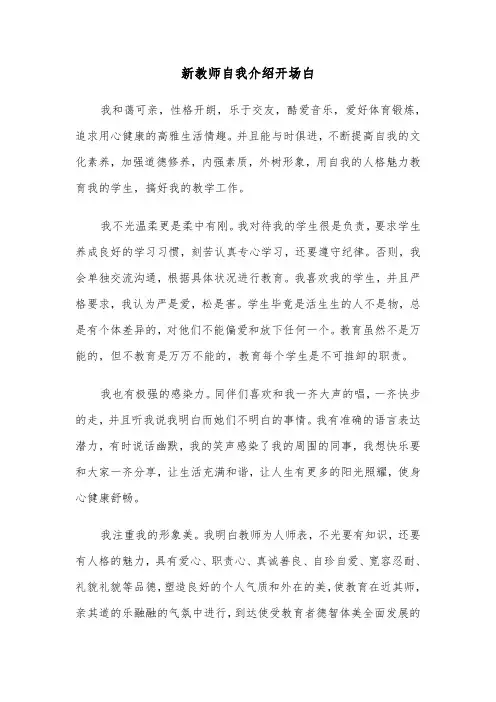 新教师自我介绍开场白

我和蔼可亲，性格开朗，乐于交友，酷爱音乐，爱好体育锻炼，追求用心健康的高雅生活情趣。并且能与时俱进，不断提高自我的文化素养，加强道德修养，内强素质，外树形象，用自我的人格魅力教育我的学生，搞好我的教学工作。

我不光温柔更是柔中有刚。我对待我的学生很是负责，要求学生养成良好的学习习惯，刻苦认真专心学习，还要遵守纪律。否则，我会单独交流沟通，根据具体状况进行教育。我喜欢我的学生，并且严格要求，我认为严是爱，松是害。学生毕竟是活生生的人不是物，总是有个体差异的，对他们不能偏爱和放下任何一个。教育虽然不是万能的，但不教育是万万不能的，教育每个学生是不可推卸的职责。

我也有极强的感染力。同伴们喜欢和我一齐大声的唱，一齐快步的走，并且听我说我明白而她们不明白的事情。我有准确的语言表达潜力，有时说话幽默，我的笑声感染了我的周围的同事，我想快乐要和大家一齐分享，让生活充满和谐，让人生有更多的阳光照耀，使身心健康舒畅。

我注重我的形象美。我明白教师为人师表，不光要有知识，还要有人格的魅力，具有爱心、职责心、真诚善良、自珍自爱、宽容忍耐、礼貌礼貌等品德，塑造良好的个人气质和外在的美，使教育在近其师，亲其道的乐融融的气氛中进行，到达使受教育者德智体美全面发展的